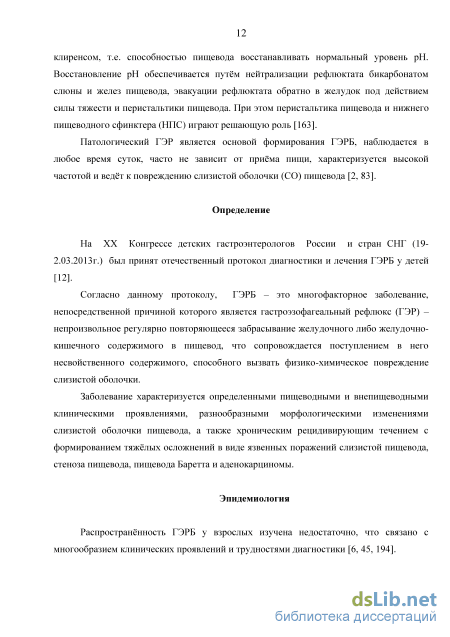 12

клиренсом, т.е. способностью пищевода восстанавливать нормальный уровень pH. Восстановление pH обеспечивается путём нейтрализации рефлюктата бикарбонатом слюны и желез пищевода, эвакуации рефлюктата обратно в желудок под действием силы тяжести и перистальтики пищевода. При этом перистальтика пищевода и нижнего пищеводного сфинктера (НПС) играют решающую роль [163].

Патологический ГЭР является основой формирования ГЭРБ, наблюдается в любое время суток, часто не зависит от приёма пищи, характеризуется высокой частотой и ведёт к повреждению слизистой оболочки (СО) пищевода [2, 83].

Определение

На XX Конгрессе детских гастроэнтерологов России и стран СНГ (19-2.03.2013г.) был принят отечественный протокол диагностики и лечения ГЭРБ у детей [12].

Согласно данному протоколу, ГЭРБ – это многофакторное заболевание, непосредственной причиной которого является гастроэзофагеальный рефлюкс (ГЭР) – непроизвольное регулярно повторяющееся забрасывание желудочного либо желудочно-кишечного содержимого в пищевод, что сопровождается поступлением в него несвойственного содержимого, способного вызвать физико-химическое повреждение слизистой оболочки.

Заболевание характеризуется определенными пищеводными и внепищеводными клиническими проявлениями, разнообразными морфологическими изменениями слизистой оболочки пищевода, а также хроническим рецидивирующим течением с формированием тяжёлых осложнений в виде язвенных поражений слизистой пищевода, стеноза пищевода, пищевода Баретта и аденокарциномы.

Эпидемиология

Распространённость ГЭРБ у взрослых изучена недостаточно, что связано с многообразием клинических проявлений и трудностями диагностики [6, 45, 194].

dsLib.net
библиотека диссертаций